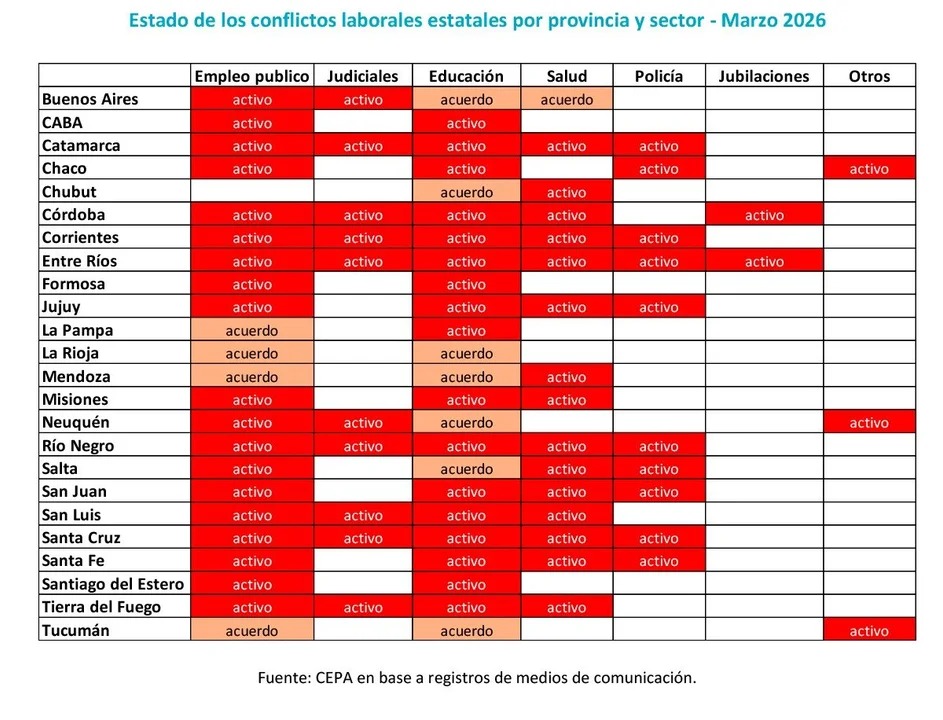 Estado de los conflictos laborales estatales por provincia y sector - Marzo 2026

| | Empleo publico | Judiciales | Educación | Salud | Policía | Jubilaciones | Otros |
|---|---|---|---|---|---|---|---|
| Buenos Aires | activo | activo | acuerdo | acuerdo | | | |
| CABA | activo | | activo | | | | |
| Catamarca | activo | activo | activo | activo | activo | | |
| Chaco | activo | | activo | | activo | | activo |
| Chubut | | | acuerdo | activo | | | |
| Córdoba | activo | activo | activo | activo | | activo | |
| Corrientes | activo | activo | activo | activo | activo | | |
| Entre Ríos | activo | activo | activo | activo | activo | activo | |
| Formosa | activo | | activo | | | | |
| Jujuy | activo | | activo | activo | activo | | |
| La Pampa | acuerdo | | activo | | | | |
| La Rioja | acuerdo | | acuerdo | | | | |
| Mendoza | acuerdo | | acuerdo | activo | | | |
| Misiones | activo | | activo | activo | | | |
| Neuquén | activo | activo | acuerdo | | | | activo |
| Río Negro | activo | activo | activo | activo | activo | | |
| Salta | activo | | acuerdo | activo | activo | | |
| San Juan | activo | | activo | activo | activo | | |
| San Luis | activo | activo | activo | activo | | | |
| Santa Cruz | activo | activo | activo | activo | activo | | |
| Santa Fe | activo | | activo | activo | activo | | |
| Santiago del Estero | activo | | activo | | | | |
| Tierra del Fuego | activo | activo | activo | activo | | | |
| Tucumán | acuerdo | | acuerdo | | | | activo |

Fuente: CEPA en base a registros de medios de comunicación.